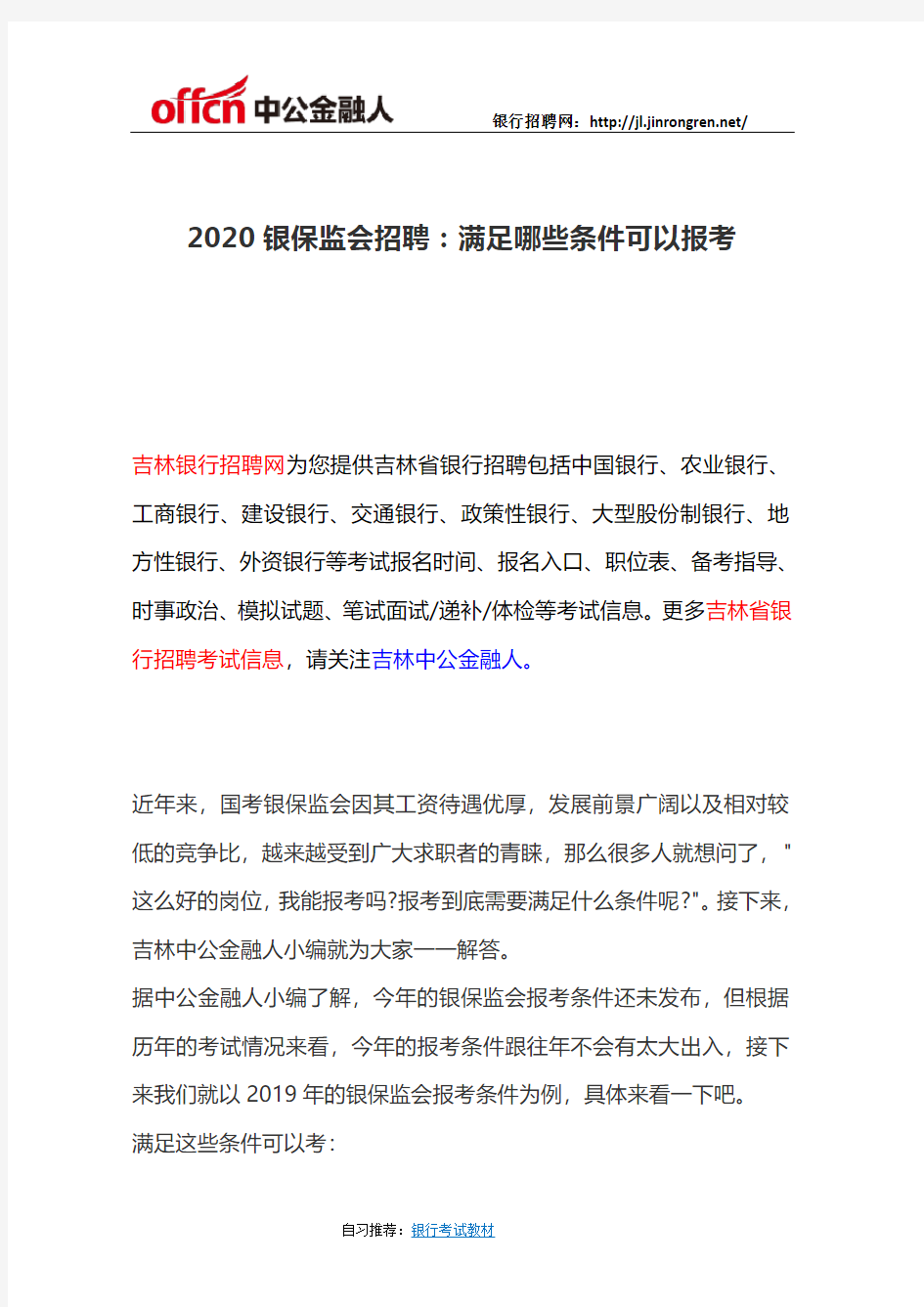 offcn 中公金融人

银行招聘网：http://jl.jinrongren.net/

2020 银保监会招聘：满足哪些条件可以报考

吉林银行招聘网为您提供吉林省银行招聘包括中国银行、农业银行、工商银行、建设银行、交通银行、政策性银行、大型股份制银行、地方性银行、外资银行等考试报名时间、报名入口、职位表、备考指导、时事政治、模拟试题、笔试面试/递补/体检等考试信息。更多吉林省银行招聘考试信息，请关注吉林中公金融人。

近年来，国考银保监会因其工资待遇优厚，发展前景广阔以及相对较低的竞争比，越来越受到广大求职者的青睐，那么很多人就想问了，"这么好的岗位，我能报考吗?报考到底需要满足什么条件呢?"。接下来，吉林中公金融人小编就为大家一一解答。

据中公金融人小编了解，今年的银保监会报考条件还未发布，但根据历年的考试情况来看，今年的报考条件跟往年不会有太大出入，接下来我们就以 2019 年的银保监会报考条件为例，具体来看一下吧。

满足这些条件可以考：

自习推荐：银行考试教材